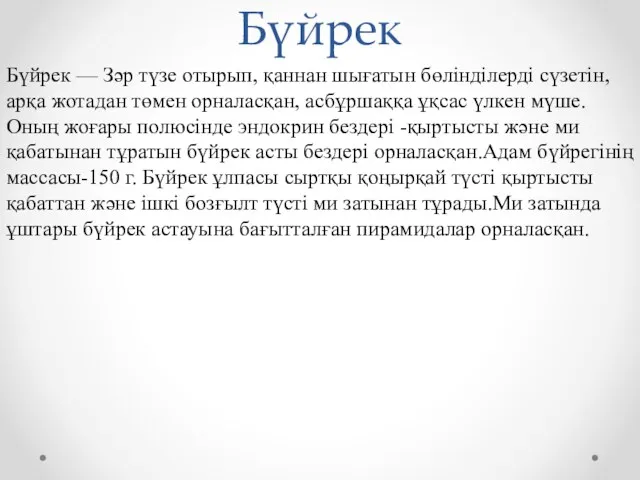 Бүйрек

Бүйрек — Зәр түзе отырып, қаннан шығатын бөлінділерді сүзетін, арқа жотадан төмен орналасқан, асбұршаққа ұқсас үлкен мүше. Оның жоғары полюсінде эндокрин бездері -қыртысты және ми қабатынан тұратын бүйрек асты бездері орналасқан.Адам бүйрегінің массасы-150 г. Бүйрек ұлпасы сыртқы қоңырқай түсті қыртысты қабаттан және ішкі бозғылт түсті ми затынан тұрады.Ми затында ұштары бүйрек астауына бағытталған пирамидалар орналасқан.